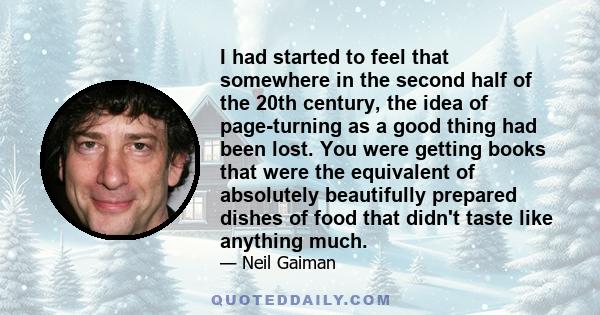 I had started to feel that somewhere in the second half of the 20th century, the idea of page-turning as a good thing had been lost. You were getting books that were the equivalent of absolutely beautifully prepared dishes of food that didn't taste like anything much.

— Neil Gaiman

QUOTEDDAILY.COM